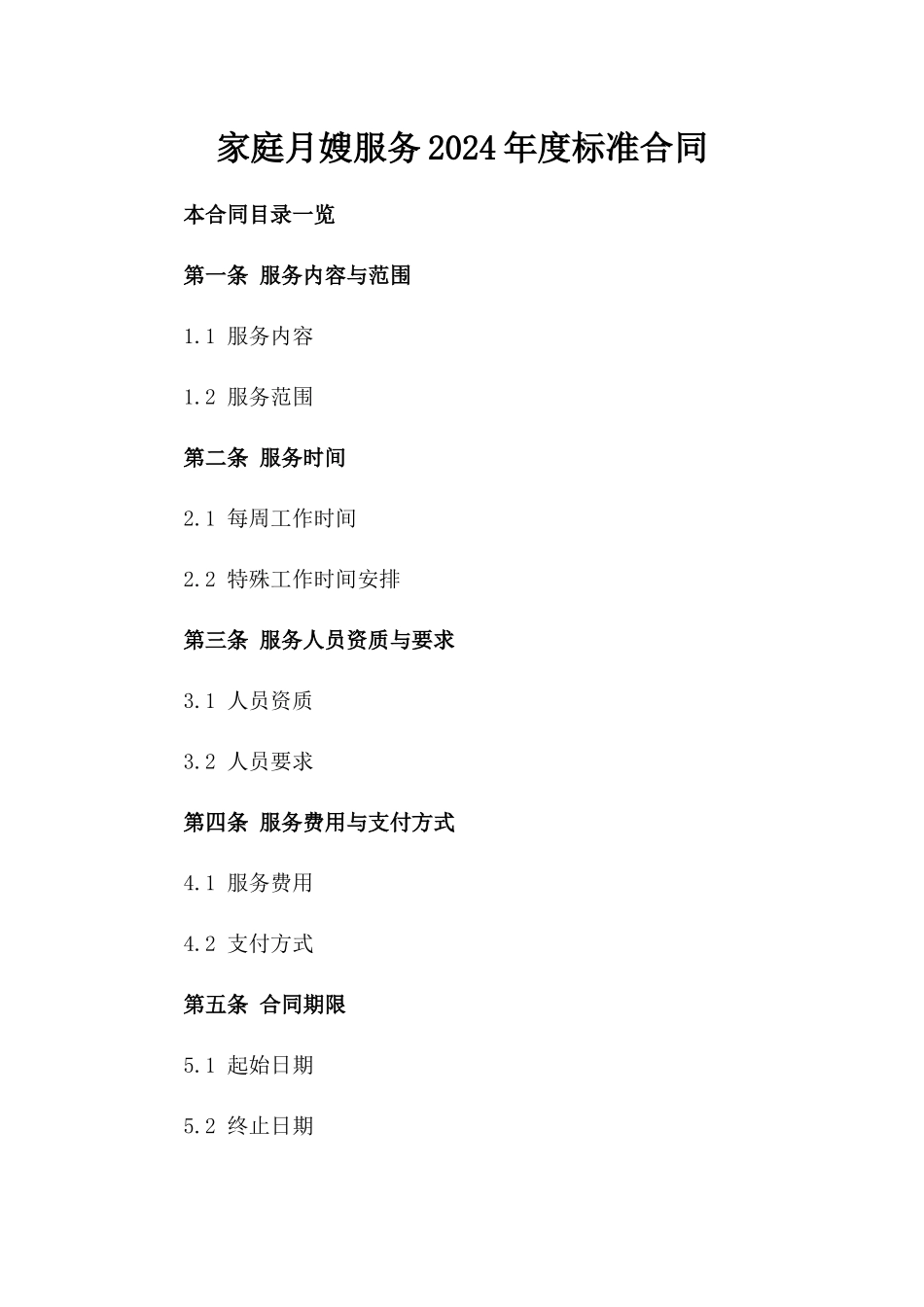 家庭月嫂服务2024年度标准合同

本合同目录一览

第一条 服务内容与范围

1.1 服务内容

1.2 服务范围

第二条 服务时间

2.1 每周工作时间

2.2 特殊工作时间安排

第三条 服务人员资质与要求

3.1 人员资质

3.2 人员要求

第四条 服务费用与支付方式

4.1 服务费用

4.2 支付方式

第五条 合同期限

5.1 起始日期

5.2 终止日期